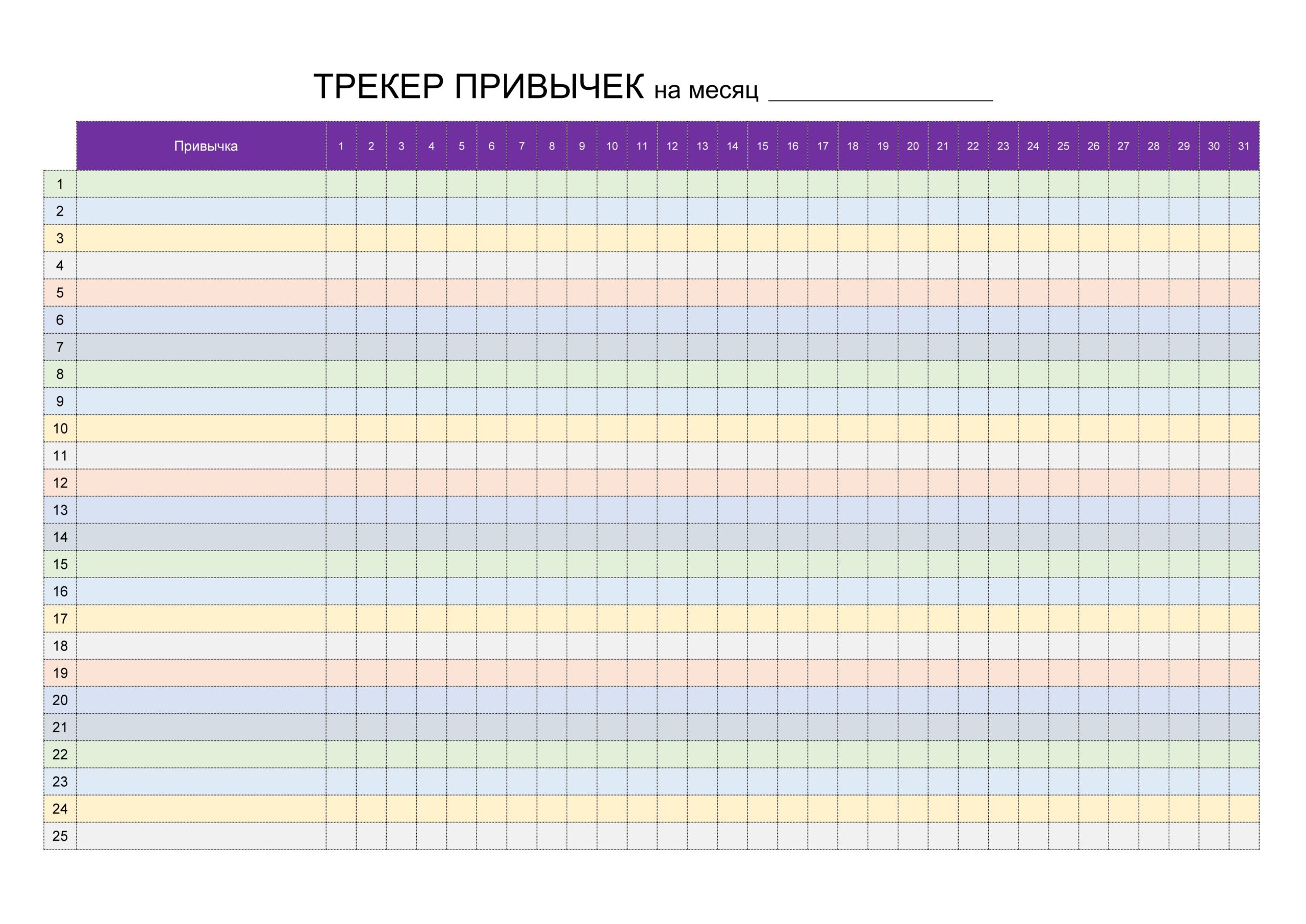 ТРЕКЕР ПРИВЫЧЕК на месяц ____

|  | Привычка | 1 | 2 | 3 | 4 | 5 | 6 | 7 | 8 | 9 | 10 | 11 | 12 | 13 | 14 | 15 | 16 | 17 | 18 | 19 | 20 | 21 | 22 | 23 | 24 | 25 | 26 | 27 | 28 | 29 | 30 | 31 |
|---|---|---|---|---|---|---|---|---|---|---|---|---|---|---|---|---|---|---|---|---|---|---|---|---|---|---|---|---|---|---|---|---|
| 1 | | | | | | | | | | | | | | | | | | | | | | | | | | | | | | | | |
| 2 | | | | | | | | | | | | | | | | | | | | | | | | | | | | | | | | |
| 3 | | | | | | | | | | | | | | | | | | | | | | | | | | | | | | | | |
| 4 | | | | | | | | | | | | | | | | | | | | | | | | | | | | | | | | |
| 5 | | | | | | | | | | | | | | | | | | | | | | | | | | | | | | | | |
| 6 | | | | | | | | | | | | | | | | | | | | | | | | | | | | | | | | |
| 7 | | | | | | | | | | | | | | | | | | | | | | | | | | | | | | | | |
| 8 | | | | | | | | | | | | | | | | | | | | | | | | | | | | | | | | |
| 9 | | | | | | | | | | | | | | | | | | | | | | | | | | | | | | | | |
| 10 | | | | | | | | | | | | | | | | | | | | | | | | | | | | | | | | |
| 11 | | | | | | | | | | | | | | | | | | | | | | | | | | | | | | | | |
| 12 | | | | | | | | | | | | | | | | | | | | | | | | | | | | | | | | |
| 13 | | | | | | | | | | | | | | | | | | | | | | | | | | | | | | | | |
| 14 | | | | | | | | | | | | | | | | | | | | | | | | | | | | | | | | |
| 15 | | | | | | | | | | | | | | | | | | | | | | | | | | | | | | | | |
| 16 | | | | | | | | | | | | | | | | | | | | | | | | | | | | | | | | |
| 17 | | | | | | | | | | | | | | | | | | | | | | | | | | | | | | | | |
| 18 | | | | | | | | | | | | | | | | | | | | | | | | | | | | | | | | |
| 19 | | | | | | | | | | | | | | | | | | | | | | | | | | | | | | | | |
| 20 | | | | | | | | | | | | | | | | | | | | | | | | | | | | | | | | |
| 21 | | | | | | | | | | | | | | | | | | | | | | | | | | | | | | | | |
| 22 | | | | | | | | | | | | | | | | | | | | | | | | | | | | | | | | |
| 23 | | | | | | | | | | | | | | | | | | | | | | | | | | | | | | | | |
| 24 | | | | | | | | | | | | | | | | | | | | | | | | | | | | | | | | |
| 25 | | | | | | | | | | | | | | | | | | | | | | | | | | | | | | | | |